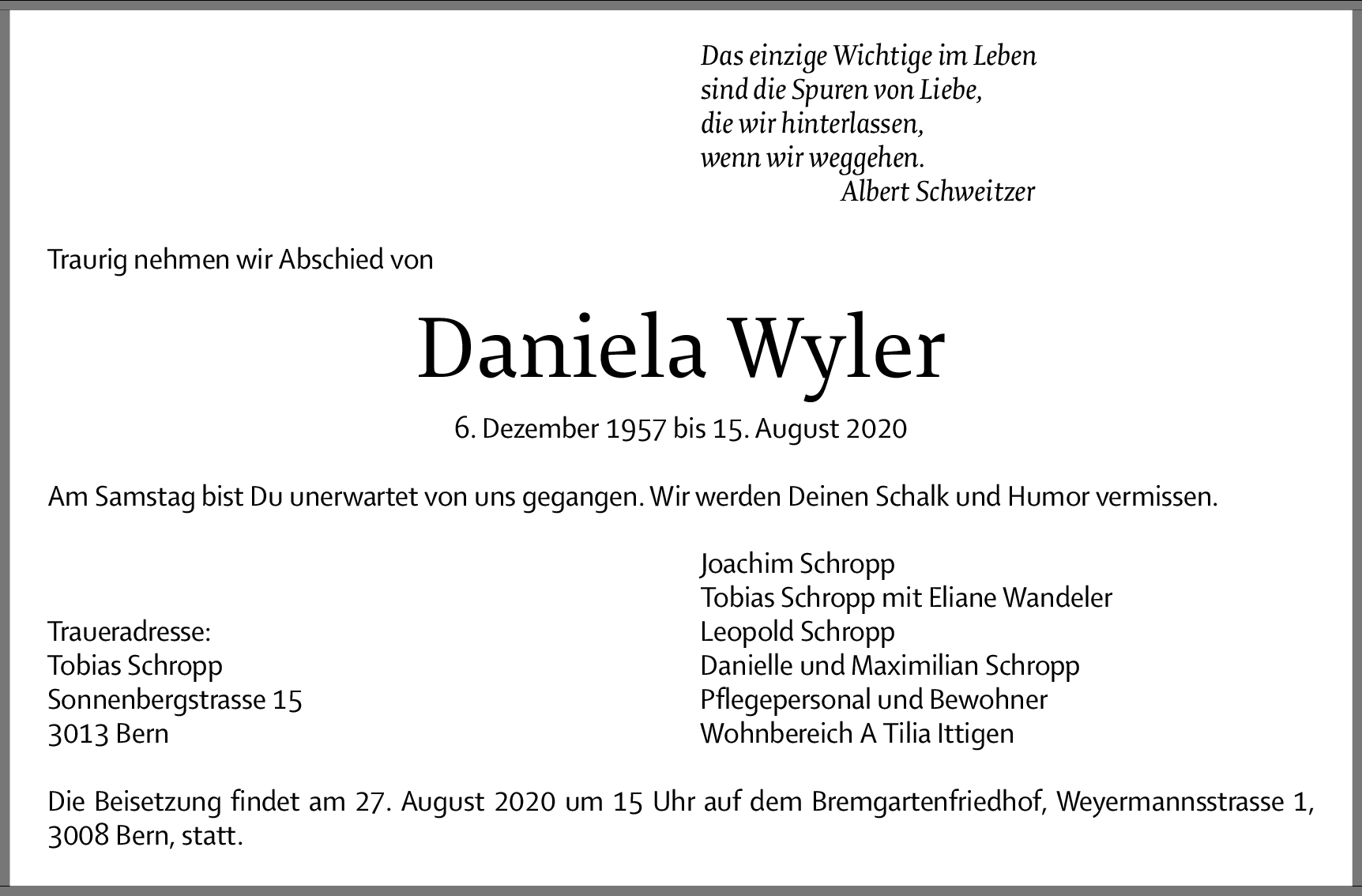 Das einzige Wichtige im Leben
sind die Spuren von Liebe,
die wir hinterlassen,
wenn wir weggehen.
Albert Schweitzer

Traurig nehmen wir Abschied von

Daniela Wyler

6. Dezember 1957 bis 15. August 2020

Am Samstag bist Du unerwartet von uns gegangen. Wir werden Deinen Schalk und Humor vermissen.

Traueradresse:
Tobias Schropp
Sonnenbergstrasse 15
3013 Bern

Joachim Schropp
Tobias Schropp mit Eliane Wandeler
Leopold Schropp
Danielle und Maximilian Schropp
Pflegepersonal und Bewohner
Wohnbereich A Tilia Ittigen

Die Beisetzung findet am 27. August 2020 um 15 Uhr auf dem Bremgartenfriedhof, Weyermannsstrasse 1, 3008 Bern, statt.